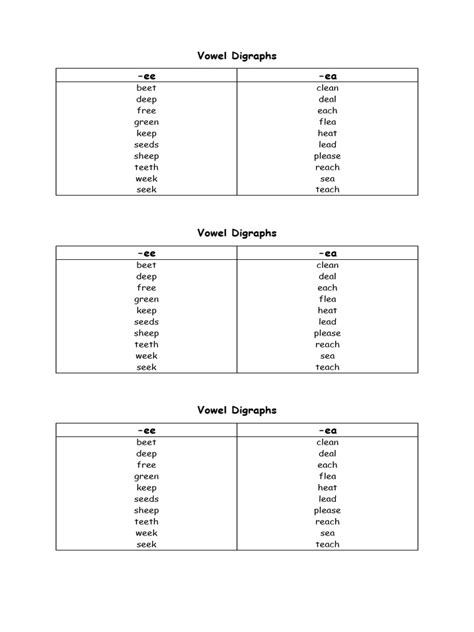 Vowel Digraphs

| -ee | -ea |
|---|---|
| beet | clean |
| deep | deal |
| free | each |
| green | flea |
| keep | heat |
| seeds | lead |
| sheep | please |
| teeth | reach |
| week | sea |
| seek | teach |

Vowel Digraphs

| -ee | -ea |
|---|---|
| beet | clean |
| deep | deal |
| free | each |
| green | flea |
| keep | heat |
| seeds | lead |
| sheep | please |
| teeth | reach |
| week | sea |
| seek | teach |

Vowel Digraphs

| -ee | -ea |
|---|---|
| beet | clean |
| deep | deal |
| free | each |
| green | flea |
| keep | heat |
| seeds | lead |
| sheep | please |
| teeth | reach |
| week | sea |
| seek | teach |